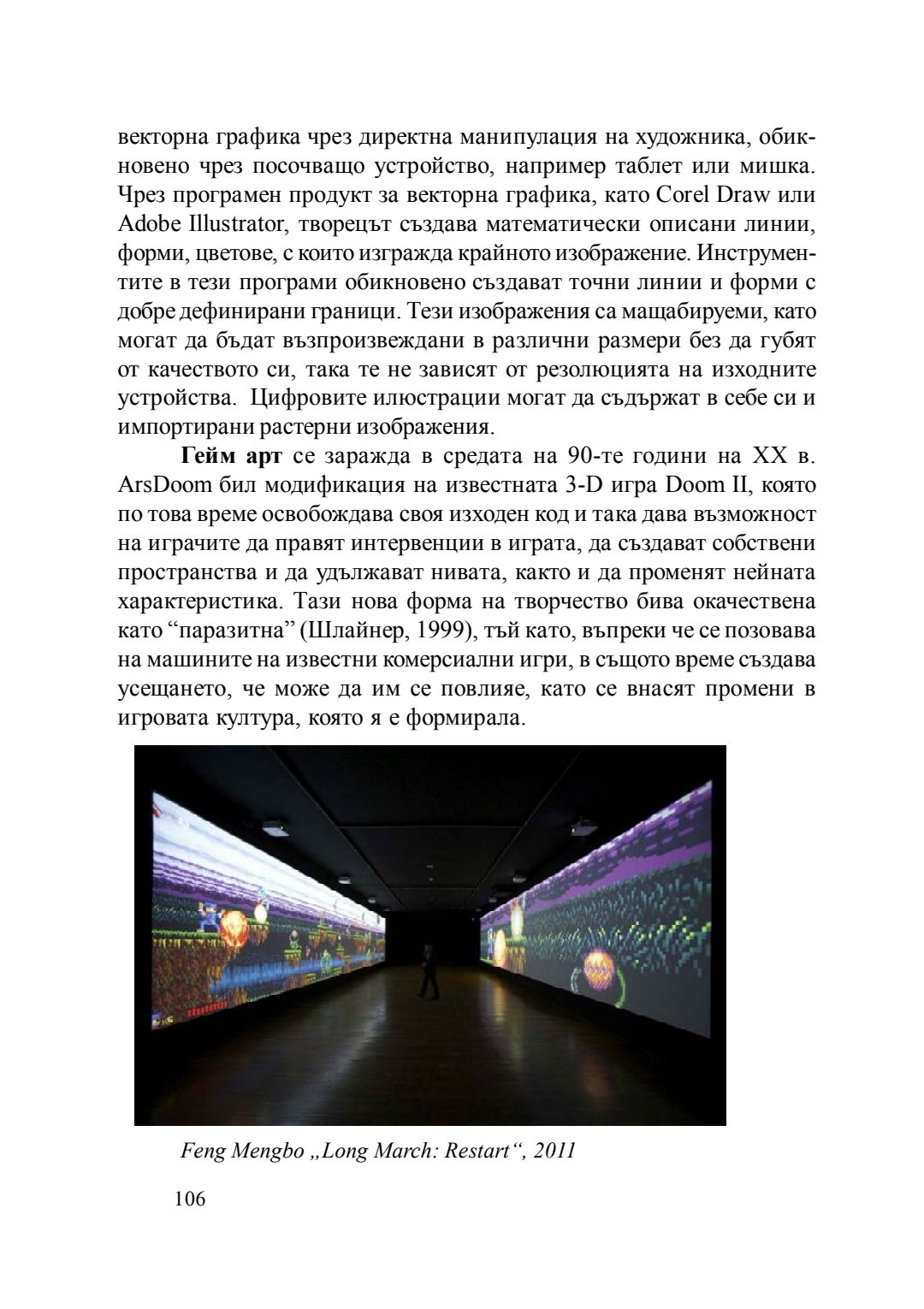 векторна графика чрез директна манипулация на художника, обикновено чрез посочващо устройство, например таблет или мишка. Чрез програмен продукт за векторна графика, като Corel Draw или Adobe Illustrator, творецът създава математически описани линии, форми, цветове, с които изгражда крайното изображение. Инструментите в тези програми обикновено създават точни линии и форми с добре дефинирани граници. Тези изображения са мащабируеми, като могат да бъдат възпроизвеждани в различни размери без да губят от качеството си, така те не зависят от резолюцията на изходните устройства. Цифровите илюстрации могат да съдържат в себе си и импортирани растерни изображения.

Гейм арт се заражда в средата на 90-те години на XX в. ArsDoom бил модификация на известната 3-D игра Doom II, която по това време освобождава своя изходен код и така дава възможност на играчите да правят интервенции в играта, да създават собствени пространства и да удължават нивата, както и да променят нейната характеристика. Тази нова форма на творчество бива окачествена като "паразитна" (Шлайнер, 1999), тъй като, въпреки че се позовава на машините на известни комерсиални игри, в същото време създава усещането, че може да им се повлияе, като се внасят промени в игровата култура, която я е формирала.

Feng Mengbo „Long March: Restart“, 2011

106